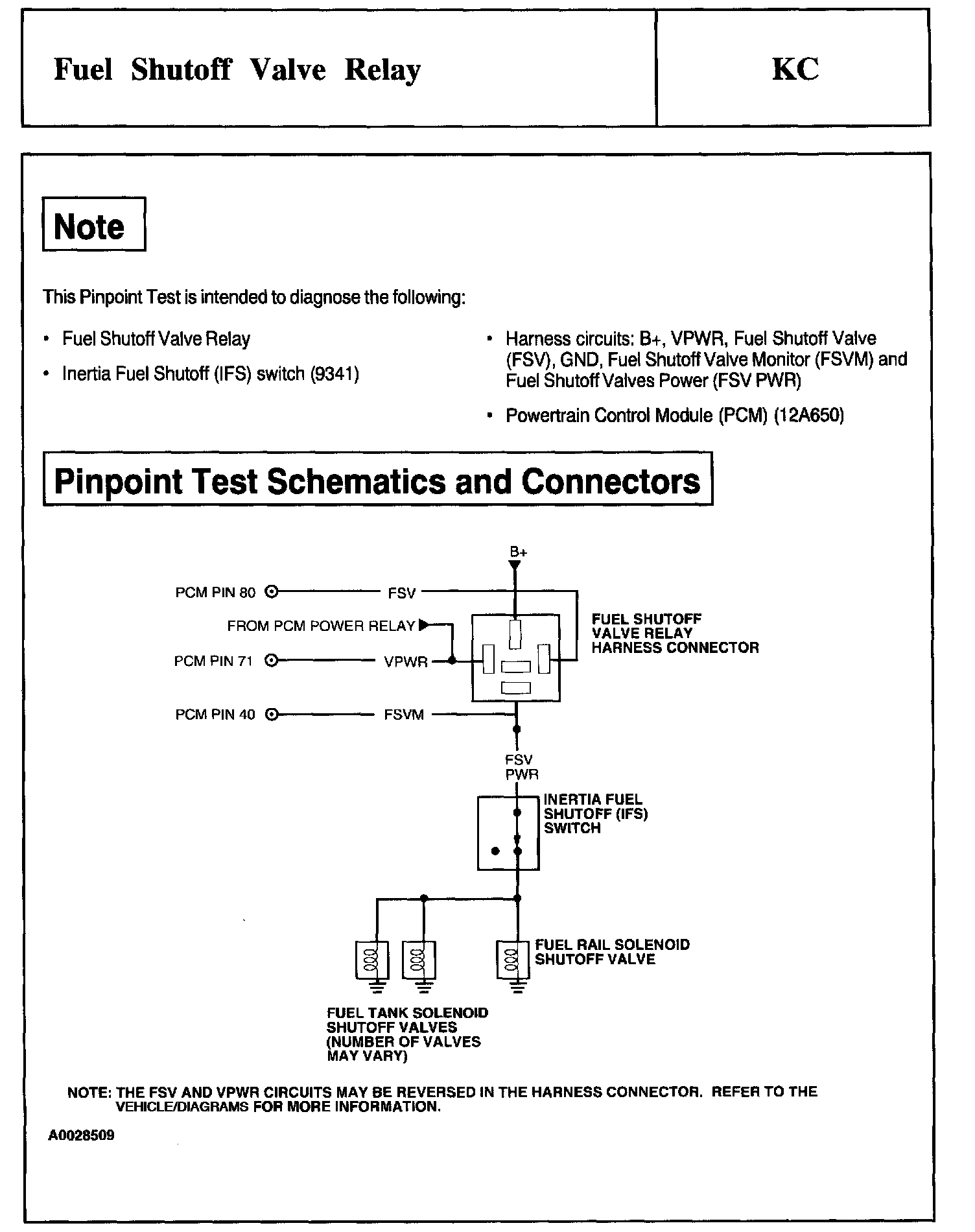 Fuel Shutoff Valve Relay

KC

Note

This Pinpoint Test is intended to diagnose the following:

• Fuel Shutoff Valve Relay

• Inertia Fuel Shutoff (IFS) switch (9341)

• Harness circuits: B+, VPWR, Fuel Shutoff Valve (FSV), GND, Fuel Shutoff Valve Monitor (FSVM) and Fuel Shutoff Valves Power (FSV PWR)

• Powertrain Control Module (PCM) (12A650)

Pinpoint Test Schematics and Connectors

B+

PCM PIN 80

FSV

FROM PCM POWER RELAY

PCM PIN 71

VPWR

PCM PIN 40

FSVM

FUEL SHUTOFF VALVE RELAY HARNESS CONNECTOR

FSV PWR

INERTIA FUEL SHUTOFF (IFS) SWITCH

FUEL RAIL SOLENOID SHUTOFF VALVE

FUEL TANK SOLENOID SHUTOFF VALVES (NUMBER OF VALVES MAY VARY)

NOTE: THE FSV AND VPWR CIRCUITS MAY BE REVERSED IN THE HARNESS CONNECTOR. REFER TO THE VEHICLE/DIAGRAMS FOR MORE INFORMATION.

A0028509